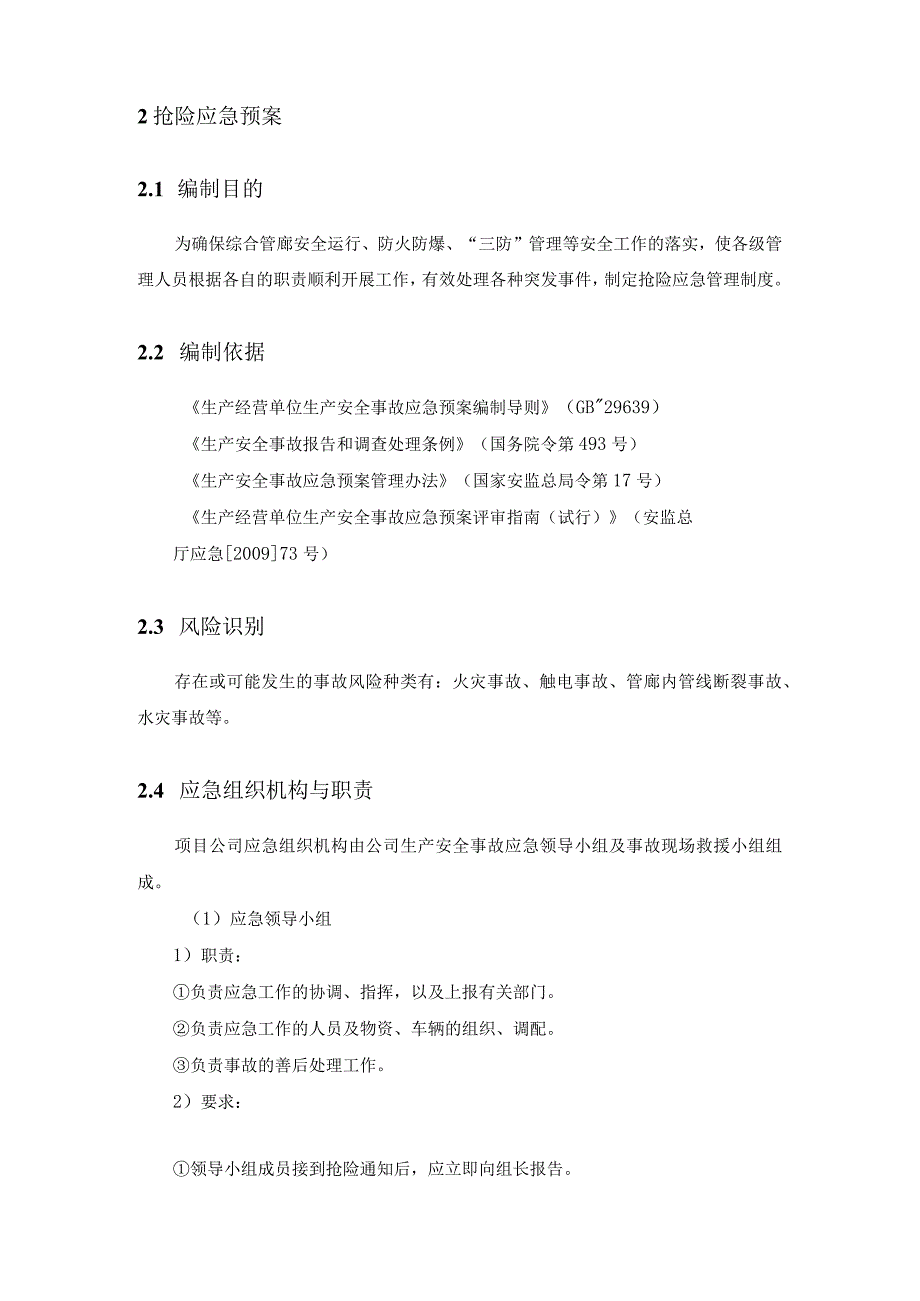 2 抢险应急预案

2.1 编制目的

为确保综合管廊安全运行、防火防爆、“三防”管理等安全工作的落实，使各级管理人员根据各自的职责顺利开展工作，有效处理各种突发事件，制定抢险应急管理制度。

2.2 编制依据

《生产经营单位生产安全事故应急预案编制导则》（GB"29639）

《生产安全事故报告和调查处理条例》（国务院令第 493 号）

《生产安全事故应急预案管理办法》（国家安监总局令第 17 号）

《生产经营单位生产安全事故应急预案评审指南（试行）》（安监总厅应急[2009]73 号）

2.3 风险识别

存在或可能发生的事故风险种类有：火灾事故、触电事故、管廊内管线断裂事故、水灾事故等。

2.4 应急组织机构与职责

项目公司应急组织机构由公司生产安全事故应急领导小组及事故现场救援小组组成。

（1）应急领导小组

1）职责：

①负责应急工作的协调、指挥，以及上报有关部门。

②负责应急工作的人员及物资、车辆的组织、调配。

③负责事故的善后处理工作。

2）要求：

①领导小组成员接到抢险通知后，应立即向组长报告。